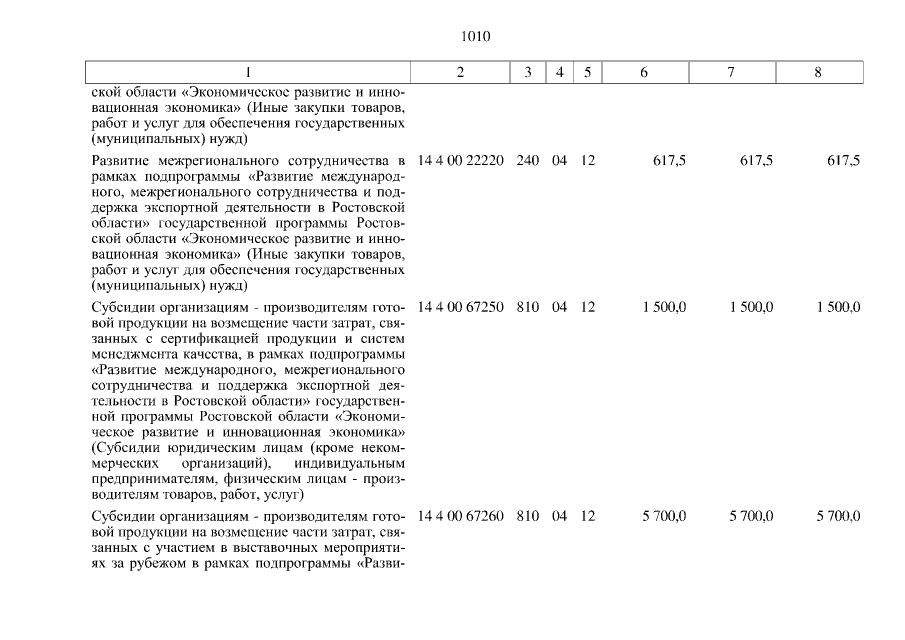 1010

| 1 | 2 | 3 | 4 | 5 | 6 | 7 | 8 |
|---|---|---|---|---|---|---|---|
| ской области «Экономическое развитие и инновационная экономика» (Иные закупки товаров, работ и услуг для обеспечения государственных (муниципальных) нужд) | | | | | | | |
| Развитие межрегионального сотрудничества в рамках подпрограммы «Развитие международного, межрегионального сотрудничества и поддержка экспортной деятельности в Ростовской области» государственной программы Ростовской области «Экономическое развитие и инновационная экономика» (Иные закупки товаров, работ и услуг для обеспечения государственных (муниципальных) нужд) | 14 4 00 22220 | 240 | 04 | 12 | 617,5 | 617,5 | 617,5 |
| Субсидии организациям - производителям готовой продукции на возмещение части затрат, связанных с сертификацией продукции и систем менеджмента качества, в рамках подпрограммы «Развитие международного, межрегионального сотрудничества и поддержка экспортной деятельности в Ростовской области» государственной программы Ростовской области «Экономическое развитие и инновационная экономика» (Субсидии юридическим лицам (кроме некоммерческих организаций), индивидуальным предпринимателям, физическим лицам - производителям товаров, работ, услуг) | 14 4 00 67250 | 810 | 04 | 12 | 1 500,0 | 1 500,0 | 1 500,0 |
| Субсидии организациям - производителям готовой продукции на возмещение части затрат, связанных с участием в выставочных мероприятиях за рубежом в рамках подпрограммы «Разви- | 14 4 00 67260 | 810 | 04 | 12 | 5 700,0 | 5 700,0 | 5 700,0 |